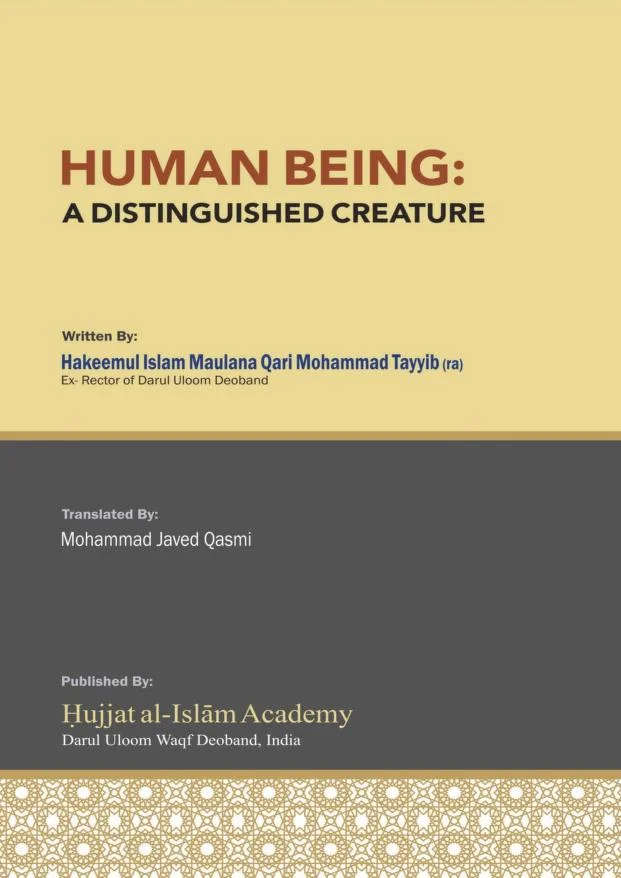 HUMAN BEING:
A DISTINGUISHED CREATURE

Written By:
Hakeemul Islam Maulana Qari Mohammad Tayyib (ra)
Ex- Rector of Darul Uloom Deoband

Translated By:
Mohammad Javed Qasmi

Published By:
Ḥujjat al-Islām Academy
Darul Uloom Waqf Deoband, India